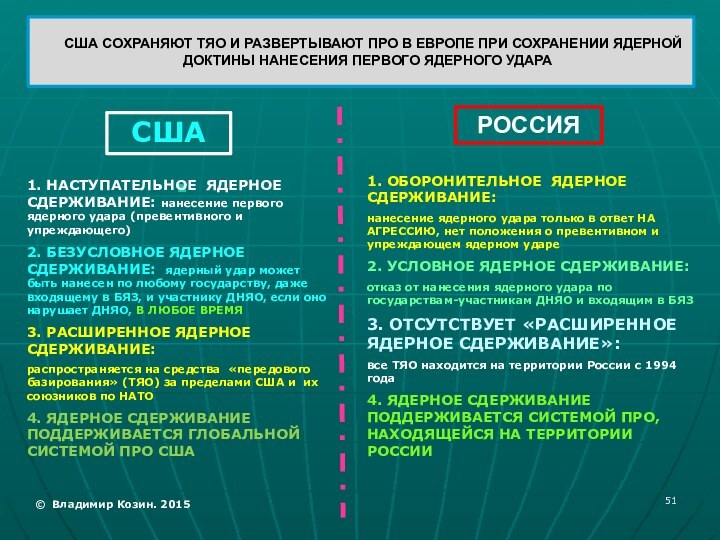 США СОХРАНЯЮТ ТЯО И РАЗВЕРТЫВАЮТ ПРО В ЕВРОПЕ ПРИ СОХРАНЕНИИ ЯДЕРНОЙ ДОКТИНЫ НАНЕСЕНИЯ ПЕРВОГО ЯДЕРНОГО УДАРА

США

1. НАСТУПАТЕЛЬНОЕ ЯДЕРНОЕ СДЕРЖИВАНИЕ: нанесение первого ядерного удара (превентивного и упреждающего)

2. БЕЗУСЛОВНОЕ ЯДЕРНОЕ СДЕРЖИВАНИЕ: ядерный удар может быть нанесен по любому государству, даже входящему в БЯЗ, и участнику ДНЯО, если оно нарушает ДНЯО, В ЛЮБОЕ ВРЕМЯ

3. РАСШИРЕННОЕ ЯДЕРНОЕ СДЕРЖИВАНИЕ:

распространяется на средства «передового базирования» (ТЯО) за пределами США и их союзников по НАТО

4. ЯДЕРНОЕ СДЕРЖИВАНИЕ ПОДДЕРЖИВАЕТСЯ ГЛОБАЛЬНОЙ СИСТЕМОЙ ПРО США

РОССИЯ

1. ОБОРОНИТЕЛЬНОЕ ЯДЕРНОЕ СДЕРЖИВАНИЕ:

нанесение ядерного удара только в ответ НА АГРЕССИЮ, нет положения о превентивном и упреждающем ядерном ударе

2. УСЛОВНОЕ ЯДЕРНОЕ СДЕРЖИВАНИЕ:

отказ от нанесения ядерного удара по государствам-участникам ДНЯО и входящим в БЯЗ

3. ОТСУТСТВУЕТ «РАСШИРЕННОЕ ЯДЕРНОЕ СДЕРЖИВАНИЕ»:

все ТЯО находится на территории России с 1994 года

4. ЯДЕРНОЕ СДЕРЖИВАНИЕ ПОДДЕРЖИВАЕТСЯ СИСТЕМОЙ ПРО, НАХОДЯЩЕЙСЯ НА ТЕРРИТОРИИ РОССИИ

© Владимир Козин. 2015

51